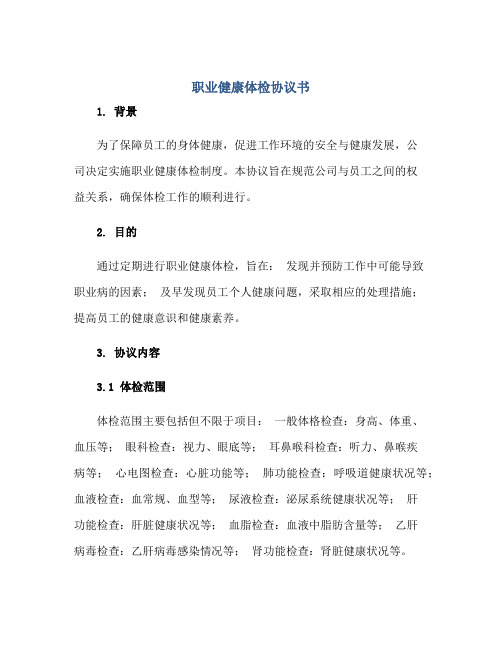 职业健康体检协议书

1. 背景

为了保障员工的身体健康，促进工作环境的安全与健康发展，公司决定实施职业健康体检制度。本协议旨在规范公司与员工之间的权益关系，确保体检工作的顺利进行。

2. 目的

通过定期进行职业健康体检，旨在： 发现并预防工作中可能导致职业病的因素； 及早发现员工个人健康问题，采取相应的处理措施； 提高员工的健康意识和健康素养。

3. 协议内容

3.1 体检范围

体检范围主要包括但不限于项目： 一般体格检查：身高、体重、血压等； 眼科检查：视力、眼底等； 耳鼻喉科检查：听力、鼻喉疾病等； 心电图检查：心脏功能等； 肺功能检查：呼吸道健康状况等； 血液检查：血常规、血型等； 尿液检查：泌尿系统健康状况等； 肝功能检查：肝脏健康状况等； 血脂检查：血液中脂肪含量等； 乙肝病毒检查：乙肝病毒感染情况等； 肾功能检查：肾脏健康状况等。